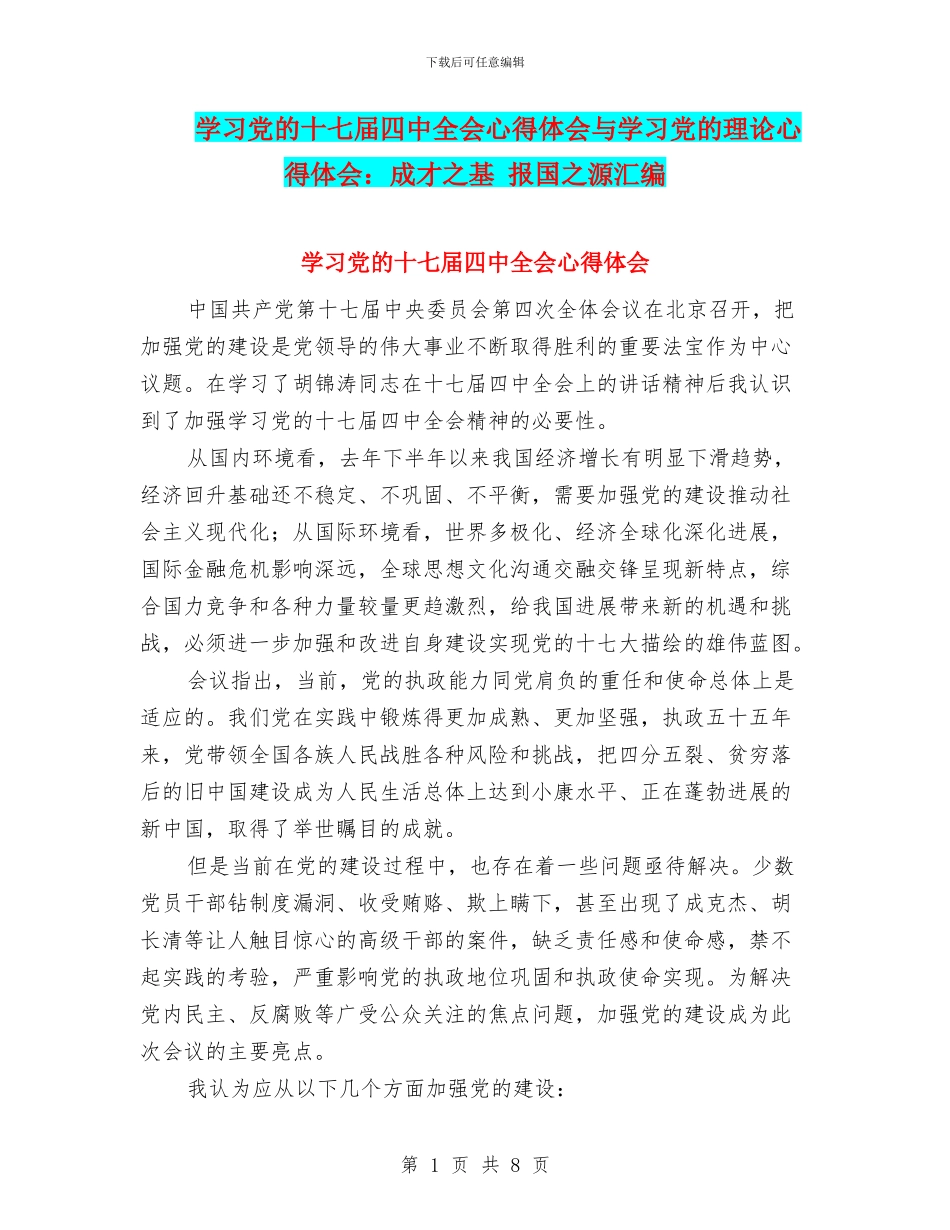 下载后可任意编辑

学习党的十七届四中全会心得体会与学习党的理论心得体会：成才之基 报国之源汇编

学习党的十七届四中全会心得体会

中国共产党第十七届中央委员会第四次全体会议在北京召开，把加强党的建设是党领导的伟大事业不断取得胜利的重要法宝作为中心议题。在学习了胡锦涛同志在十七届四中全会上的讲话精神后我认识到了加强学习党的十七届四中全会精神的必要性。

从国内环境看，去年下半年以来我国经济增长有明显下滑趋势，经济回升基础还不稳定、不巩固、不平衡，需要加强党的建设推动社会主义现代化；从国际环境看，世界多极化、经济全球化深化进展，国际金融危机影响深远，全球思想文化沟通交融交锋呈现新特点，综合国力竞争和各种力量较量更趋激烈，给我国进展带来新的机遇和挑战，必须进一步加强和改进自身建设实现党的十七大描绘的雄伟蓝图。

会议指出，当前，党的执政能力同党肩负的重任和使命总体上是适应的。我们党在实践中锻炼得更加成熟、更加坚强，执政五十五年来，党带领全国各族人民战胜各种风险和挑战，把四分五裂、贫穷落后的旧中国建设成为人民生活总体上达到小康水平、正在蓬勃进展的新中国，取得了举世瞩目的成就。

但是当前在党的建设过程中，也存在着一些问题亟待解决。少数党员干部钻制度漏洞、收受贿赂、欺上瞒下，甚至出现了成克杰、胡长清等让人触目惊心的高级干部的案件，缺乏责任感和使命感，禁不起实践的考验，严重影响党的执政地位巩固和执政使命实现。为解决党内民主、反腐败等广受公众关注的焦点问题，加强党的建设成为此次会议的主要亮点。

我认为应从以下几个方面加强党的建设：

第 1 页 共 8 页